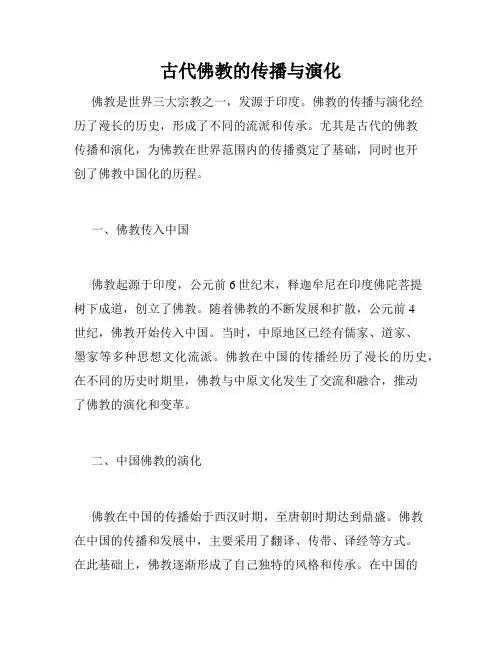 古代佛教的传播与演化

佛教是世界三大宗教之一，发源于印度。佛教的传播与演化经历了漫长的历史，形成了不同的流派和传承。尤其是古代的佛教传播和演化，为佛教在世界范围内的传播奠定了基础，同时也开创了佛教中国化的历程。

一、佛教传入中国

佛教起源于印度，公元前6世纪末，释迦牟尼在印度佛陀菩提树下成道，创立了佛教。随着佛教的不断发展和扩散，公元前4世纪，佛教开始传入中国。当时，中原地区已经有儒家、道家、墨家等多种思想文化流派。佛教在中国的传播经历了漫长的历史，在不同的历史时期里，佛教与中原文化发生了交流和融合，推动了佛教的演化和变革。

二、中国佛教的演化

佛教在中国的传播始于西汉时期，至唐朝时期达到鼎盛。佛教在中国的传播和发展中，主要采用了翻译、传带、译经等方式。在此基础上，佛教逐渐形成了自己独特的风格和传承。在中国的